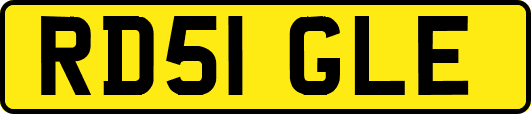 RD51 GLE